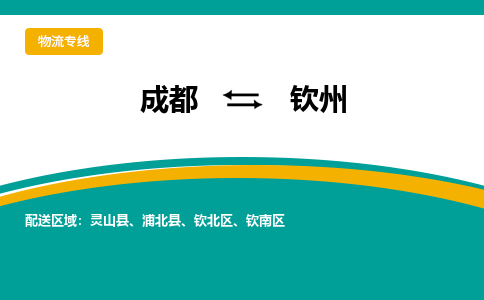 物流专线

成都 ⇆ 钦州

配送区域：灵山县、浦北县、钦北区、钦南区